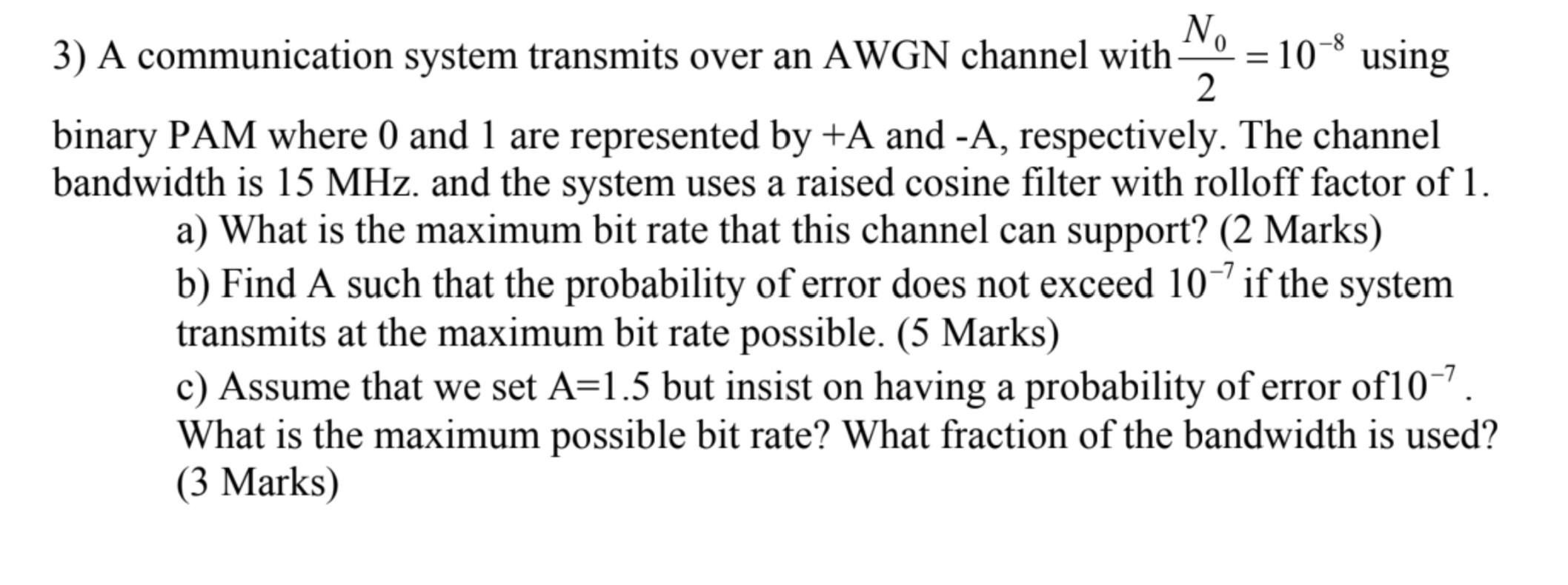 3) A communication system transmits over an AWGN channel with $\frac{N_0}{2} = 10^{-8}$ using binary PAM where 0 and 1 are represented by +A and -A, respectively. The channel bandwidth is 15 MHz. and the system uses a raised cosine filter with rolloff factor of 1.

a) What is the maximum bit rate that this channel can support? (2 Marks)

b) Find A such that the probability of error does not exceed $10^{-7}$ if the system transmits at the maximum bit rate possible. (5 Marks)

c) Assume that we set A=1.5 but insist on having a probability of error of$10^{-7}$. What is the maximum possible bit rate? What fraction of the bandwidth is used? (3 Marks)